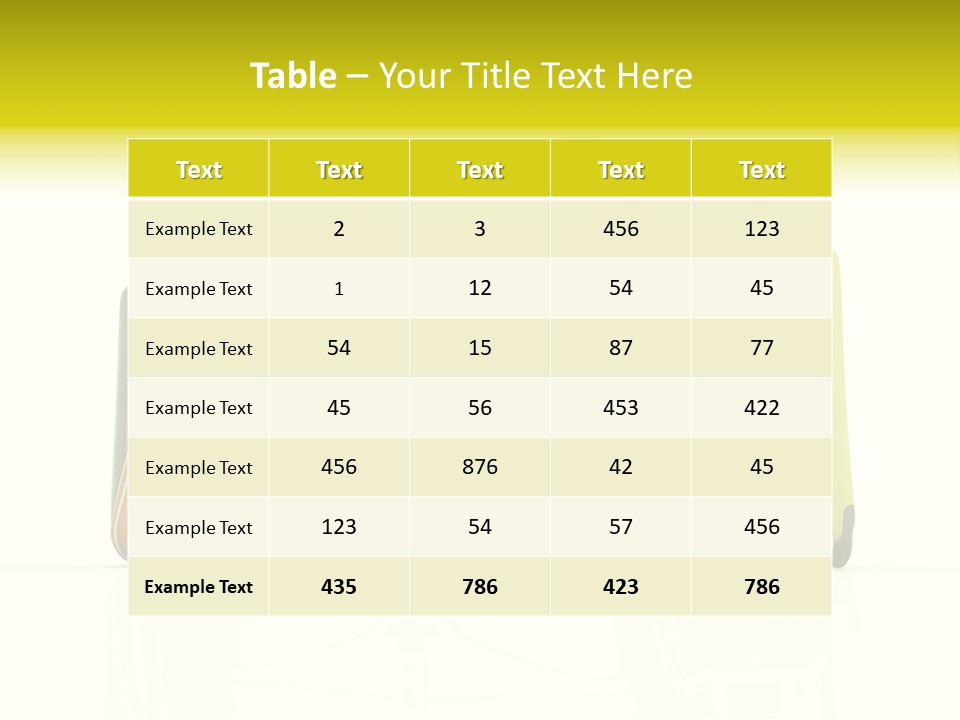 Table – Your Title Text Here

| Text | Text | Text | Text | Text |
|---|---|---|---|---|
| Example Text | 2 | 3 | 456 | 123 |
| Example Text | 1 | 12 | 54 | 45 |
| Example Text | 54 | 15 | 87 | 77 |
| Example Text | 45 | 56 | 453 | 422 |
| Example Text | 456 | 876 | 42 | 45 |
| Example Text | 123 | 54 | 57 | 456 |
| Example Text | 435 | 786 | 423 | 786 |